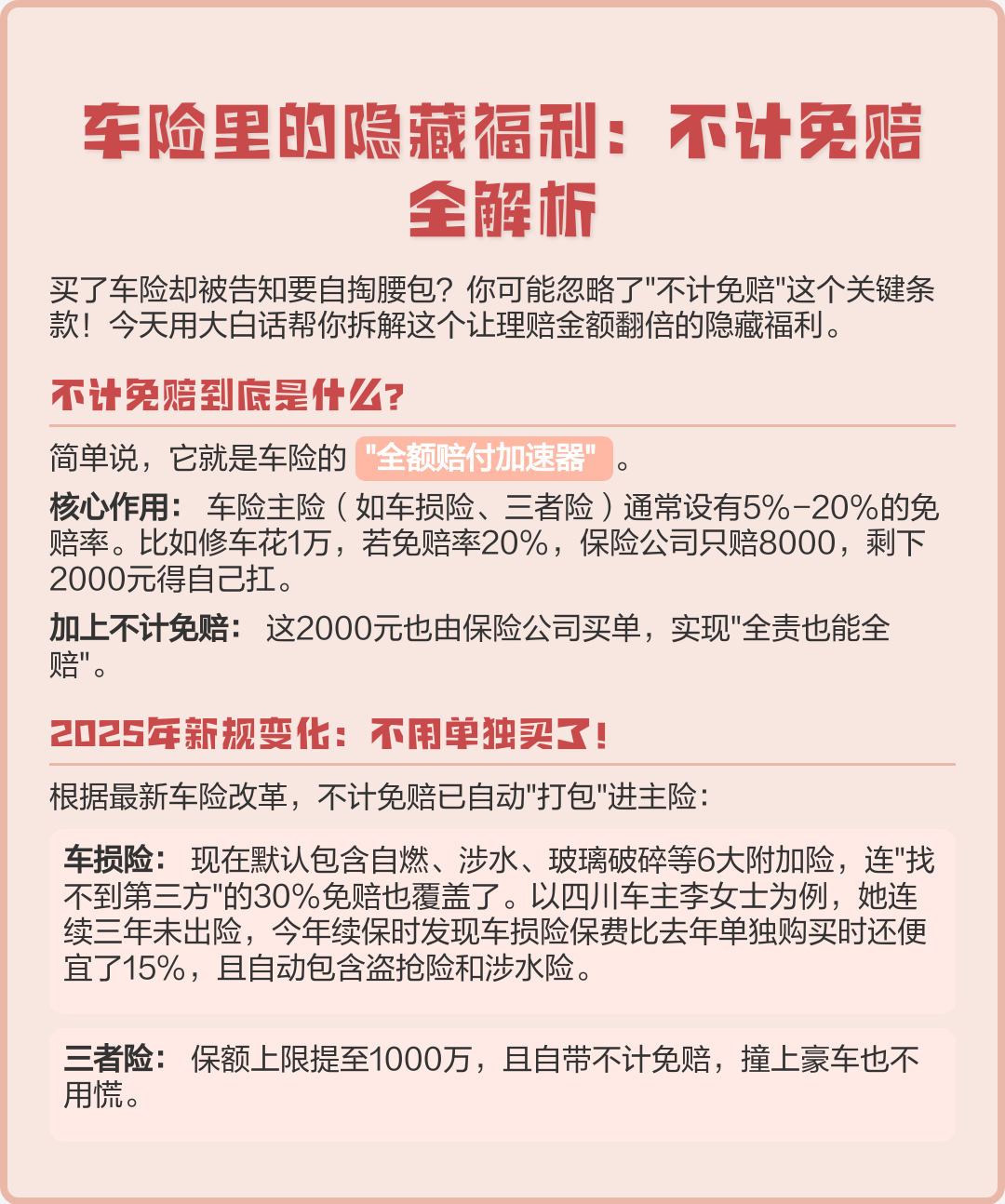 车险里的隐藏福利：不计免赔全解析

买了车险却被告知要自掏腰包？你可能忽略了"不计免赔"这个关键条款！今天用大白话帮你拆解这个让理赔金额翻倍的隐藏福利。

不计免赔到底是什么？

简单说，它就是车险的 "全额赔付加速器" 。

核心作用： 车险主险（如车损险、三者险）通常设有5%-20%的免赔率。比如修车花1万，若免赔率20%，保险公司只赔8000，剩下2000元得自己扛。

加上不计免赔： 这2000元也由保险公司买单，实现"全责也能全赔"。

2025年新规变化：不用单独买了！

根据最新车险改革，不计免赔已自动"打包"进主险：

车损险： 现在默认包含自燃、涉水、玻璃破碎等6大附加险，连"找不到第三方"的30%免赔也覆盖了。以四川车主李女士为例，她连续三年未出险，今年续保时发现车损险保费比去年单独购买时还便宜了15%，且自动包含盗抢险和涉水险。

三者险： 保额上限提至1000万，且自带不计免赔，撞上豪车也不用慌。